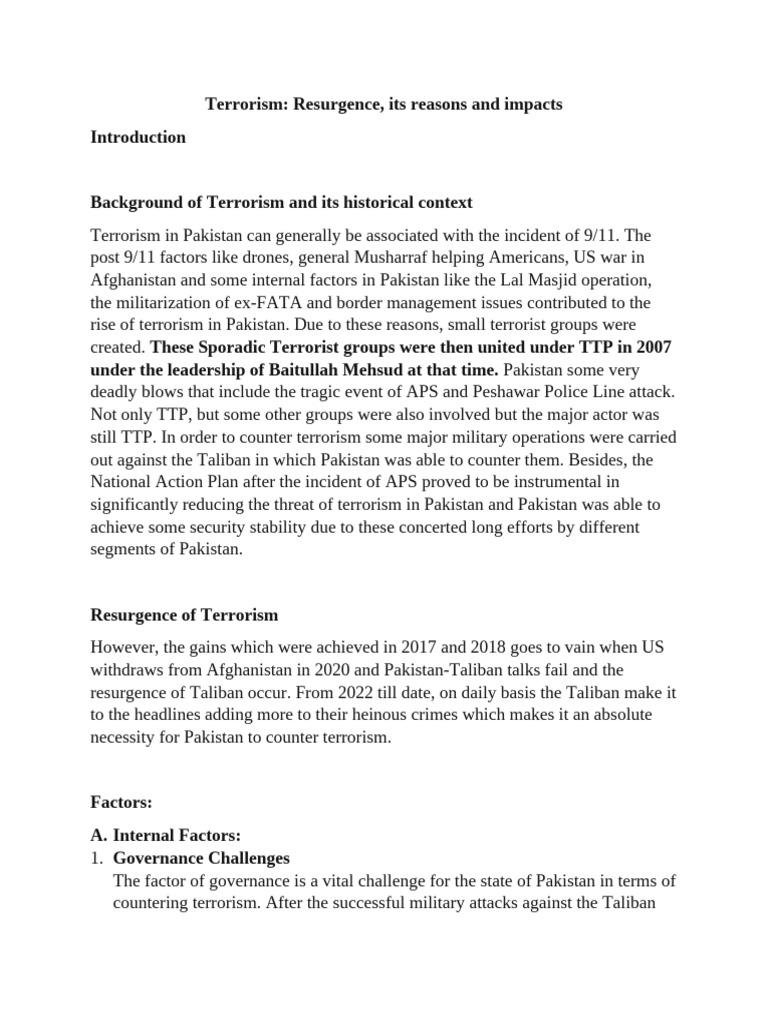 Terrorism: Resurgence, its reasons and impacts

Introduction

Background of Terrorism and its historical context

Terrorism in Pakistan can generally be associated with the incident of 9/11. The post 9/11 factors like drones, general Musharraf helping Americans, US war in Afghanistan and some internal factors in Pakistan like the Lal Masjid operation, the militarization of ex-FATA and border management issues contributed to the rise of terrorism in Pakistan. Due to these reasons, small terrorist groups were created. These Sporadic Terrorist groups were then united under TTP in 2007 under the leadership of Baitullah Mehsud at that time. Pakistan some very deadly blows that include the tragic event of APS and Peshawar Police Line attack. Not only TTP, but some other groups were also involved but the major actor was still TTP. In order to counter terrorism some major military operations were carried out against the Taliban in which Pakistan was able to counter them. Besides, the National Action Plan after the incident of APS proved to be instrumental in significantly reducing the threat of terrorism in Pakistan and Pakistan was able to achieve some security stability due to these concerted long efforts by different segments of Pakistan.

Resurgence of Terrorism

However, the gains which were achieved in 2017 and 2018 goes to vain when US withdraws from Afghanistan in 2020 and Pakistan-Taliban talks fail and the resurgence of Taliban occur. From 2022 till date, on daily basis the Taliban make it to the headlines adding more to their heinous crimes which makes it an absolute necessity for Pakistan to counter terrorism.

Factors:

A. Internal Factors:
1. Governance Challenges
The factor of governance is a vital challenge for the state of Pakistan in terms of countering terrorism. After the successful military attacks against the Taliban